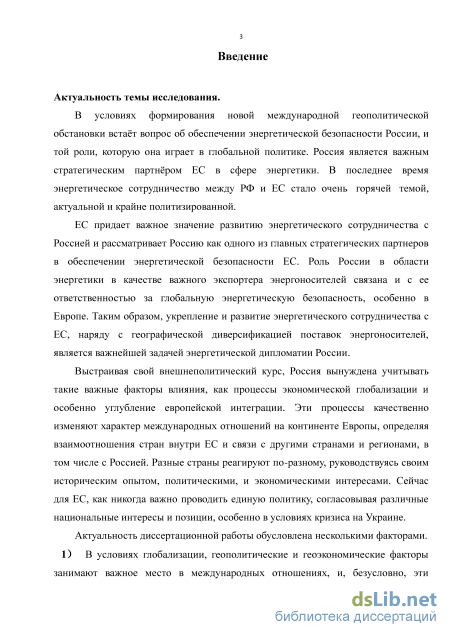 3

Введение

Актуальность темы исследования.

В условиях формирования новой международной геополитической обстановки встаёт вопрос об обеспечении энергетической безопасности России, и той роли, которую она играет в глобальной политике. Россия является важным стратегическим партнёром ЕС в сфере энергетики. В последнее время энергетическое сотрудничество между РФ и ЕС стало очень горячей темой, актуальной и крайне политизированной.

ЕС придает важное значение развитию энергетического сотрудничества с Россией и рассматривает Россию как одного из главных стратегических партнеров в обеспечении энергетической безопасности ЕС. Роль России в области энергетики в качестве важного экспортера энергоносителей связана и с ее ответственностью за глобальную энергетическую безопасность, особенно в Европе. Таким образом, укрепление и развитие энергетического сотрудничества с ЕС, наряду с географической диверсификацией поставок энергоносителей, является важнейшей задачей энергетической дипломатии России.

Выстраивая свой внешнеполитический курс, Россия вынуждена учитывать такие важные факторы влияния, как процессы экономической глобализации и особенно углубление европейской интеграции. Эти процессы качественно изменяют характер международных отношений на континенте Европы, определяя взаимоотношения стран внутри ЕС и связи с другими странами и регионами, в том числе с Россией. Разные страны реагируют по-разному, руководствуясь своим историческим опытом, политическими, и экономическими интересами. Сейчас для ЕС, как никогда важно проводить единую политику, согласовывая различные национальные интересы и позиции, особенно в условиях кризиса на Украине.

Актуальность диссертационной работы обусловлена несколькими факторами.

1） В условиях глобализации, геополитические и геоэкономические факторы занимают важное место в международных отношениях, и, безусловно, эти

dsLib.net
библиотека диссертаций